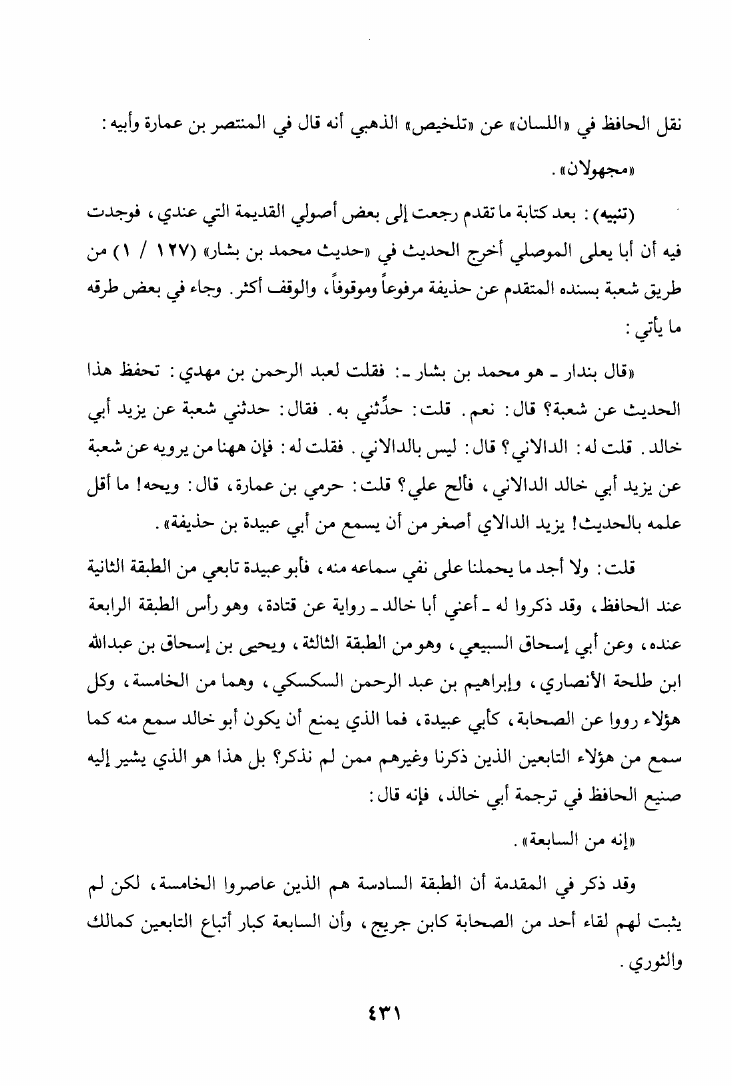 نقل الحافظ في «اللسان» عن «تلخيص» الذهبي أنه قال في المنتصر بن عمارة وأبيه: «مجهولان».

(تنبيه): بعد كتابة ما تقدم رجعت إلى بعض أصولي القديمة التي عندي، فوجدت فيه أن أبا يعلى الموصلي أخرج الحديث في «حديث محمد بن بشار» (١٢٧ / ١) من طريق شعبة بسنده المتقدم عن حذيفة مرفوعاً وموقوفاً، والوقف أكثر. وجاء في بعض طرقه ما يأتي:

«قال بندار ـ هو محمد بن بشار ـ: فقلت لعبد الرحمن بن مهدي: تحفظ هذا الحديث عن شعبة؟ قال: نعم. قلت: حدِّثني به. فقال: حدثني شعبة عن يزيد أبي خالد. قلت له: الدالاني؟ قال: ليس بالدالاني. فقلت له: فإن ههنا من يرويه عن شعبة عن يزيد أبي خالد الدالاني، فألح علي؟ قلت: حرمي بن عمارة، قال: ويحه! ما أقل علمه بالحديث! يزيد الدالاي أصغر من أن يسمع من أبي عبيدة بن حذيفة».

قلت: ولا أجد ما يحملنا على نفي سماعه منه، فأبو عبيدة تابعي من الطبقة الثانية عند الحافظ، وقد ذكروا له ـ أعني أبا خالد ـ رواية عن قتادة، وهو رأس الطبقة الرابعة عنده، وعن أبي إسحاق السبيعي، وهو من الطبقة الثالثة، ويحيى بن إسحاق بن عبدالله ابن طلحة الأنصاري، وإبراهيم بن عبد الرحمن السكسكي، وهما من الخامسة، وكل هؤلاء رووا عن الصحابة، كأبي عبيدة، فما الذي يمنع أن يكون أبو خالد سمع منه كما سمع من هؤلاء التابعين الذين ذكرنا وغيرهم ممن لم نذكر؟ بل هذا هو الذي يشير إليه صنيع الحافظ في ترجمة أبي خالد، فإنه قال:

«إنه من السابعة».

وقد ذكر في المقدمة أن الطبقة السادسة هم الذين عاصروا الخامسة، لكن لم يثبت لهم لقاء أحد من الصحابة كابن جريج، وأن السابعة كبار أتباع التابعين كمالك والثوري.

٤٣١